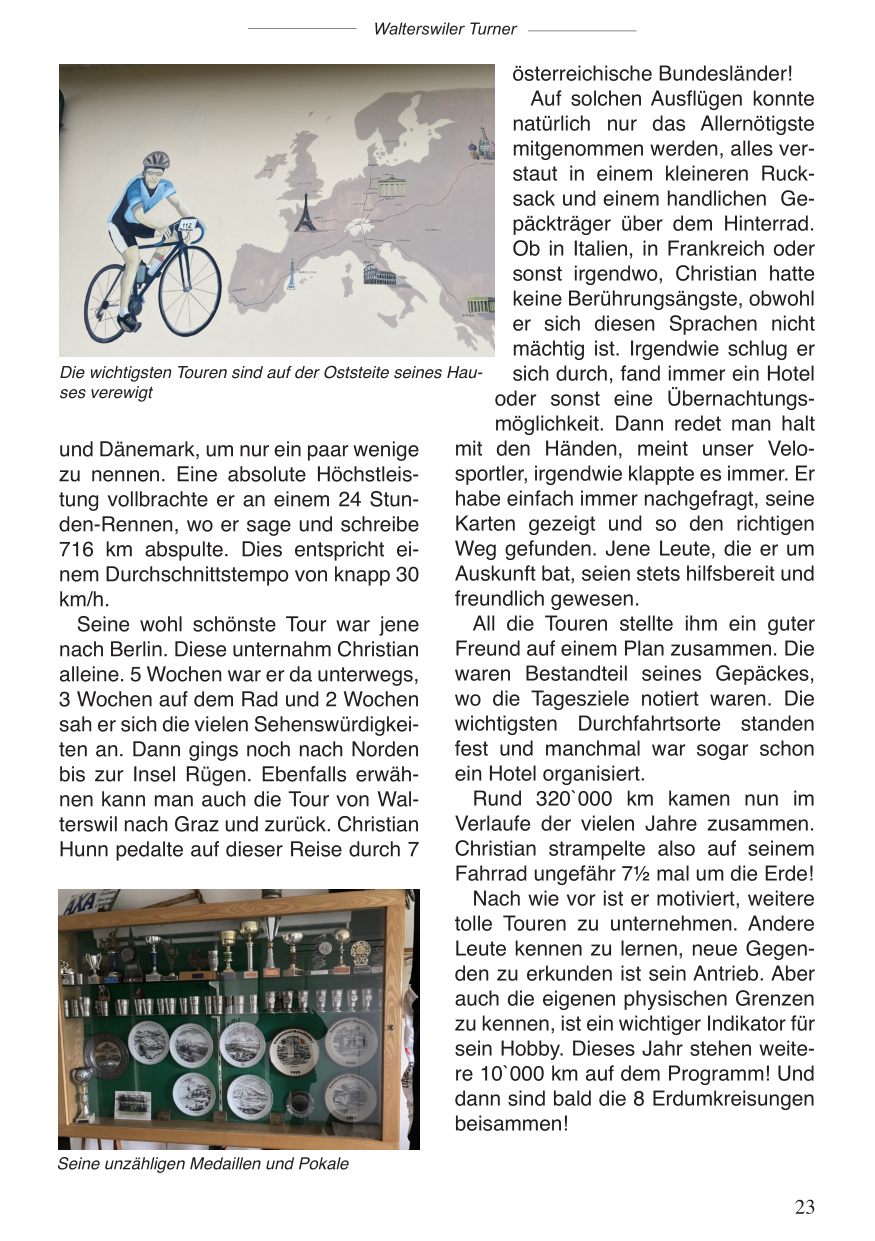 Walterswiler Turner

Die wichtigsten Touren sind auf der Oststeite seines Hauses verewigt

und Dänemark, um nur ein paar wenige zu nennen. Eine absolute Höchstleistung vollbrachte er an einem 24 Stunden-Rennen, wo er sage und schreibe 716 km abspulte. Dies entspricht einem Durchschnittstempo von knapp 30 km/h.

Seine wohl schönste Tour war jene nach Berlin. Diese unternahm Christian alleine. 5 Wochen war er da unterwegs, 3 Wochen auf dem Rad und 2 Wochen sah er sich die vielen Sehenswürdigkeiten an. Dann gings noch nach Norden bis zur Insel Rügen. Ebenfalls erwähnen kann man auch die Tour von Walterswil nach Graz und zurück. Christian Hunn pedalte auf dieser Reise durch 7

Seine unzähligen Medaillen und Pokale

österreichische Bundesländer!

Auf solchen Ausflügen konnte natürlich nur das Allernötigste mitgenommen werden, alles verstaut in einem kleineren Rucksack und einem handlichen Gepäckträger über dem Hinterrad. Ob in Italien, in Frankreich oder sonst irgendwo, Christian hatte keine Berührungsängste, obwohl er sich diesen Sprachen nicht mächtig ist. Irgendwie schlug er sich durch, fand immer ein Hotel oder sonst eine Übernachtungsmöglichkeit. Dann redet man halt mit den Händen, meint unser Velosportler, irgendwie klappte es immer. Er habe einfach immer nachgefragt, seine Karten gezeigt und so den richtigen Weg gefunden. Jene Leute, die er um Auskunft bat, seien stets hilfsbereit und freundlich gewesen.

All die Touren stellte ihm ein guter Freund auf einem Plan zusammen. Die waren Bestandteil seines Gepäckes, wo die Tagesziele notiert waren. Die wichtigsten Durchfahrtsorte standen fest und manchmal war sogar schon ein Hotel organisiert.

Rund 320`000 km kamen nun im Verlaufe der vielen Jahre zusammen. Christian strampelte also auf seinem Fahrrad ungefähr 7½ mal um die Erde!

Nach wie vor ist er motiviert, weitere tolle Touren zu unternehmen. Andere Leute kennen zu lernen, neue Gegenden zu erkunden ist sein Antrieb. Aber auch die eigenen physischen Grenzen zu kennen, ist ein wichtiger Indikator für sein Hobby. Dieses Jahr stehen weitere 10`000 km auf dem Programm! Und dann sind bald die 8 Erdumkreisungen beisammen!

23